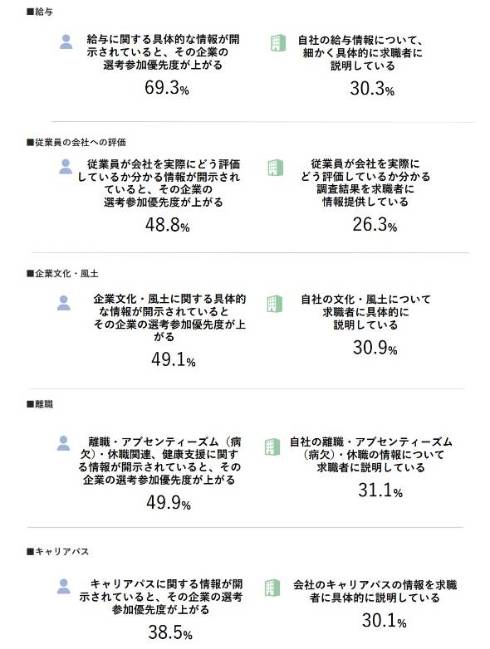 ■給与

給与に関する具体的な情報が開示されていると、その企業の選考参加優先度が上がる
69.3%

自社の給与情報について、細かく具体的に求職者に説明している
30.3%

■従業員の会社への評価

従業員が会社を実際にどう評価しているか分かる情報が開示されていると、その企業の選考参加優先度が上がる
48.8%

従業員が会社を実際にどう評価しているか分かる調査結果を求職者に情報提供している
26.3%

■企業文化・風土

企業文化・風土に関する具体的な情報が開示されているとその企業の選考参加優先度が上がる
49.1%

自社の文化・風土について求職者に具体的に説明している
30.9%

■離職

離職・アブセンティーズム（病欠）・休職関連、健康支援に関する情報が開示されていると、その企業の選考参加優先度が上がる
49.9%

自社の離職・アブセンティーズム（病欠）・休職の情報について求職者に説明している
31.1%

■キャリアパス

キャリアパスに関する情報が開示されていると、その企業の選考参加優先度が上がる
38.5%

会社のキャリアパスの情報を求職者に具体的に説明している
30.1%